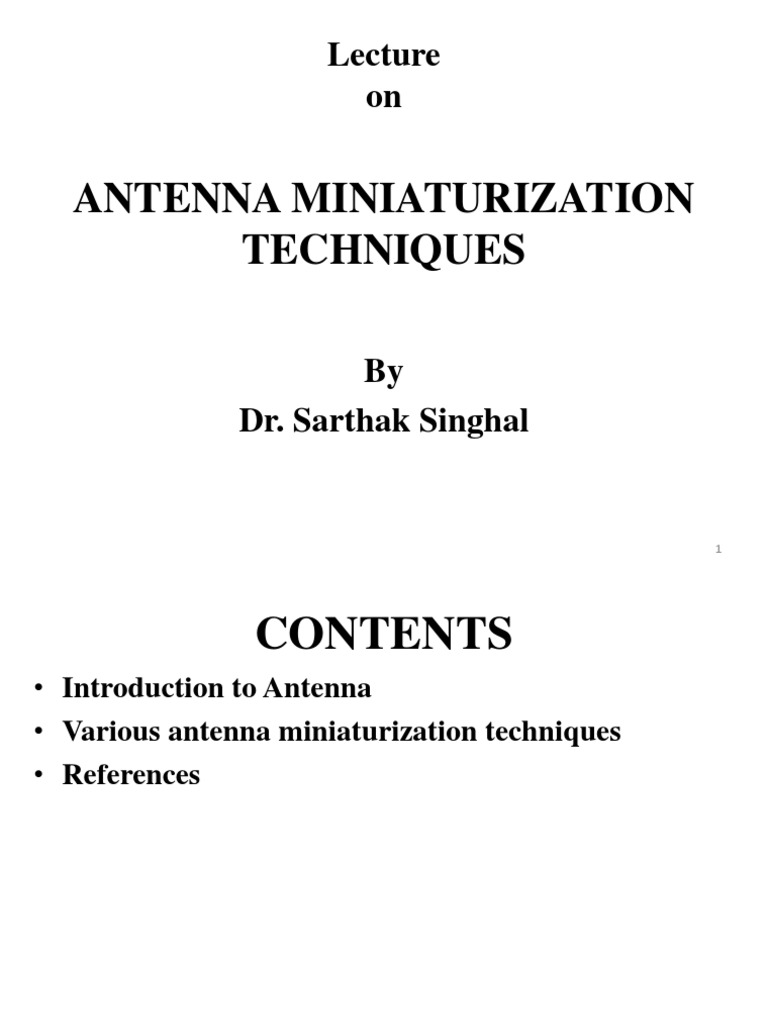 Lecture
on

ANTENNA MINIATURIZATION TECHNIQUES

By
Dr. Sarthak Singhal

1

CONTENTS

• Introduction to Antenna
• Various antenna miniaturization techniques
• References